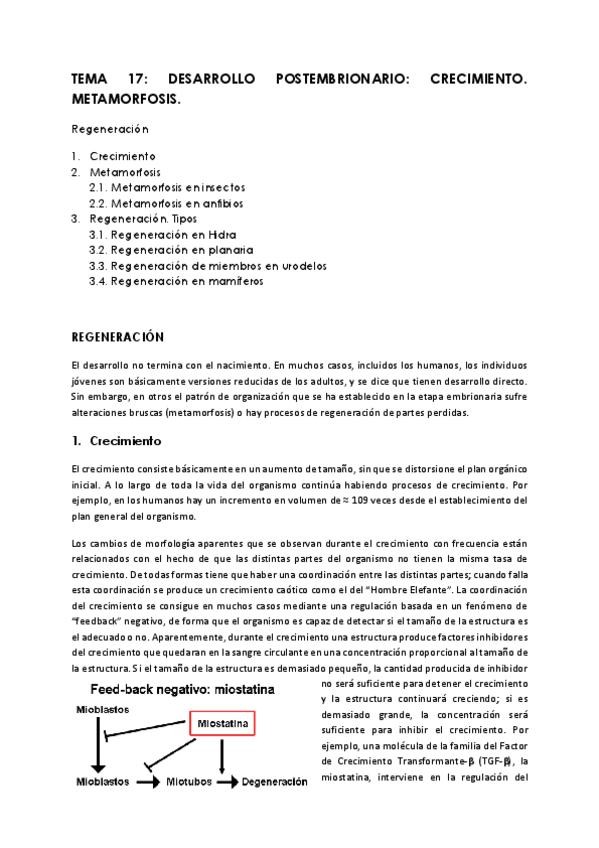 TEMA 17: DESARROLLO POSTEMBRIONARIO: CRECIMIENTO. METAMORFOSIS.

Regeneración

1. Crecimiento
2. Metamorfosis
2.1. Metamorfosis en insectos
2.2. Metamorfosis en anfibios
3. Regeneración. Tipos
3.1. Regeneración en Hidra
3.2. Regeneración en planaria
3.3. Regeneración de miembros en urodelos
3.4. Regeneración en mamíferos

REGENERACIÓN

El desarrollo no termina con el nacimiento. En muchos casos, incluidos los humanos, los individuos jóvenes son básicamente versiones reducidas de los adultos, y se dice que tienen desarrollo directo. Sin embargo, en otros el patrón de organización que se ha establecido en la etapa embrionaria sufre alteraciones bruscas (metamorfosis) o hay procesos de regeneración de partes perdidas.

1. Crecimiento

El crecimiento consiste básicamente en un aumento de tamaño, sin que se distorsione el plan orgánico inicial. A lo largo de toda la vida del organismo continúa habiendo procesos de crecimiento. Por ejemplo, en los humanos hay un incremento en volumen de ≈ 109 veces desde el establecimiento del plan general del organismo.

Los cambios de morfología aparentes que se observan durante el crecimiento con frecuencia están relacionados con el hecho de que las distintas partes del organismo no tienen la misma tasa de crecimiento. De todas formas tiene que haber una coordinación entre las distintas partes; cuando falla esta coordinación se produce un crecimiento caótico como el del "Hombre Elefante". La coordinación del crecimiento se consigue en muchos casos mediante una regulación basada en un fenómeno de "feedback" negativo, de forma que el organismo es capaz de detectar si el tamaño de la estructura es el adecuado o no. Aparentemente, durante el crecimiento una estructura produce factores inhibidores del crecimiento que quedaran en la sangre circulante en una concentración proporcional al tamaño de la estructura. Si el tamaño de la estructura es demasiado pequeño, la cantidad producida de inhibidor no será suficiente para detener el crecimiento y la estructura continuará creciendo; si es demasiado grande, la concentración será suficiente para inhibir el crecimiento. Por ejemplo, una molécula de la familia del Factor de Crecimiento Transformante-β (TGF-β), la miostatina, interviene en la regulación del

Feed-back negativo: miostatina
Mioblastos
Miostatina
Mioblastos
Miotubos
Degeneración